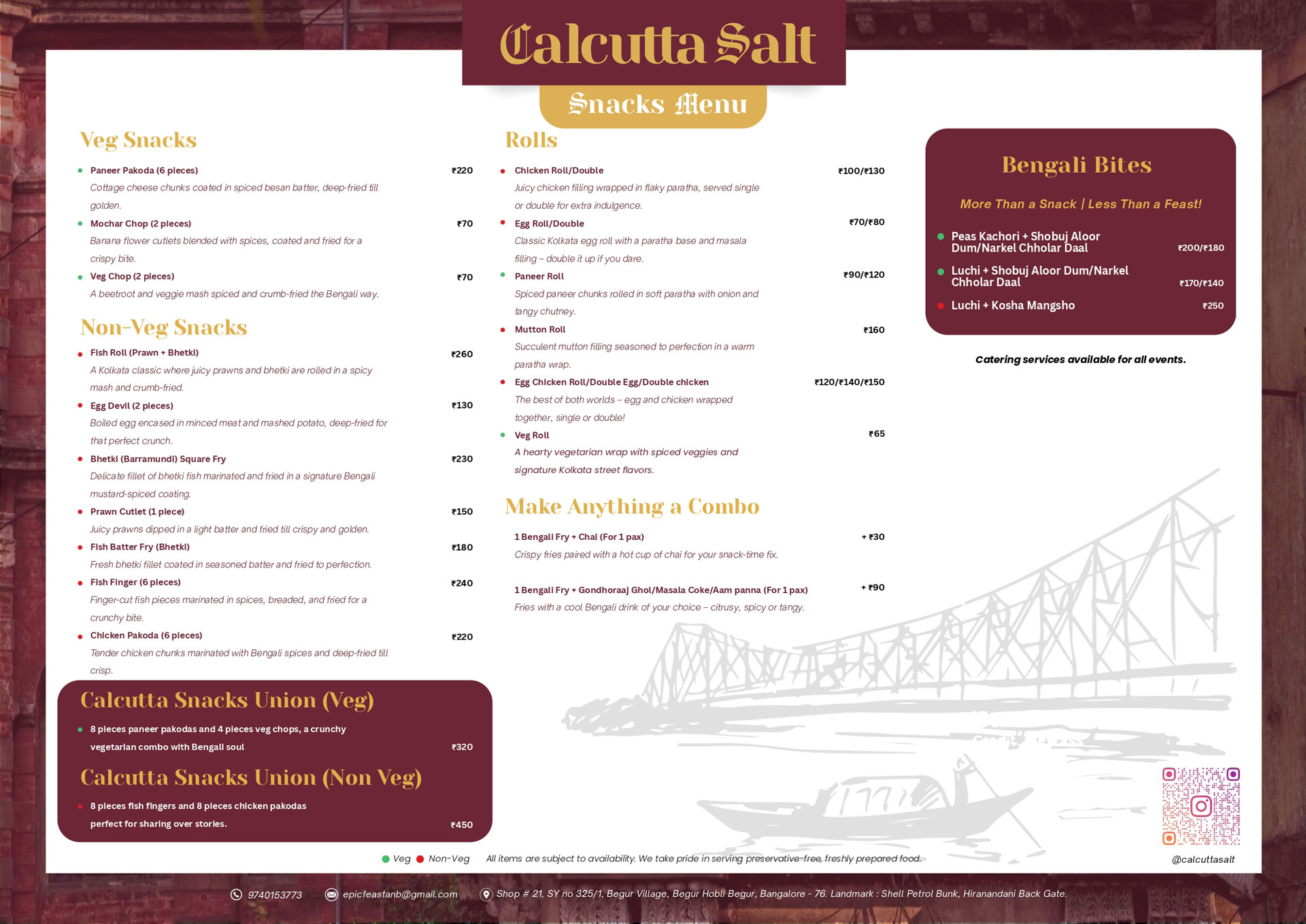 Calcutta Salt

Snacks Menu

Veg Snacks

Paneer Pakoda (6 pieces) ₹220
Cottage cheese chunks coated in spiced besan batter, deep-fried till golden.

Mochar Chop (2 pieces) ₹70
Banana flower cutlets blended with spices, coated and fried for a crispy bite.

Veg Chop (2 pieces) ₹70
A beetroot and veggie mash spiced and crumb-fried the Bengali way.

Non-Veg Snacks

Fish Roll (Prawn + Bhetki) ₹260
A Kolkata classic where juicy prawns and bhetki are rolled in a spicy mash and crumb-fried.

Egg Devil (2 pieces) ₹130
Boiled egg encased in minced meat and mashed potato, deep-fried for that perfect crunch.

Bhetki (Barramundi) Square Fry ₹230
Delicate fillet of bhetki fish marinated and fried in a signature Bengali mustard-spiced coating.

Prawn Cutlet (1 piece) ₹150
Juicy prawns dipped in a light batter and fried till crispy and golden.

Fish Batter Fry (Bhetki) ₹180
Fresh bhetki fillet coated in seasoned batter and fried to perfection.

Fish Finger (6 pieces) ₹240
Finger-cut fish pieces marinated in spices, breaded, and fried for a crunchy bite.

Chicken Pakoda (6 pieces) ₹220
Tender chicken chunks marinated with Bengali spices and deep-fried till crisp.

Calcutta Snacks Union (Veg)

8 pieces paneer pakodas and 4 pieces veg chops, a crunchy vegetarian combo with Bengali soul ₹320

Calcutta Snacks Union (Non Veg)

8 pieces fish fingers and 8 pieces chicken pakodas perfect for sharing over stories. ₹450

Rolls

Chicken Roll/Double ₹100/₹130
Juicy chicken filling wrapped in flaky paratha, served single or double for extra indulgence.

Egg Roll/Double ₹70/₹80
Classic Kolkata egg roll with a paratha base and masala filling – double it up if you dare.

Paneer Roll ₹90/₹120
Spiced paneer chunks rolled in soft paratha with onion and tangy chutney.

Mutton Roll ₹160
Succulent mutton filling seasoned to perfection in a warm paratha wrap.

Egg Chicken Roll/Double Egg/Double chicken ₹120/₹140/₹150
The best of both worlds – egg and chicken wrapped together, single or double!

Veg Roll ₹65
A hearty vegetarian wrap with spiced veggies and signature Kolkata street flavors.

Make Anything a Combo

1 Bengali Fry + Chai (For 1 pax) + ₹30
Crispy fries paired with a hot cup of chai for your snack-time fix.

1 Bengali Fry + Gondhoraaj Ghol/Masala Coke/Aam panna (For 1 pax) + ₹90
Fries with a cool Bengali drink of your choice – citrusy, spicy or tangy.

Bengali Bites

More Than a Snack | Less Than a Feast!

Peas Kachori + Shobuj Aloor Dum/Narkel Chholar Daal ₹200/₹180

Luchi + Shobuj Aloor Dum/Narkel Chholar Daal ₹170/₹140

Luchi + Kosha Mangsho ₹250

Catering services available for all events.

Veg Non-Veg All items are subject to availability. We take pride in serving preservative-free, freshly prepared food.

@calcuttasalt

9740153773 epicfeastanb@gmail.com Shop # 21, SY no 325/1, Begur Village, Begur Hobli Begur, Bangalore - 76. Landmark : Shell Petrol Bunk, Hiranandani Back Gate.